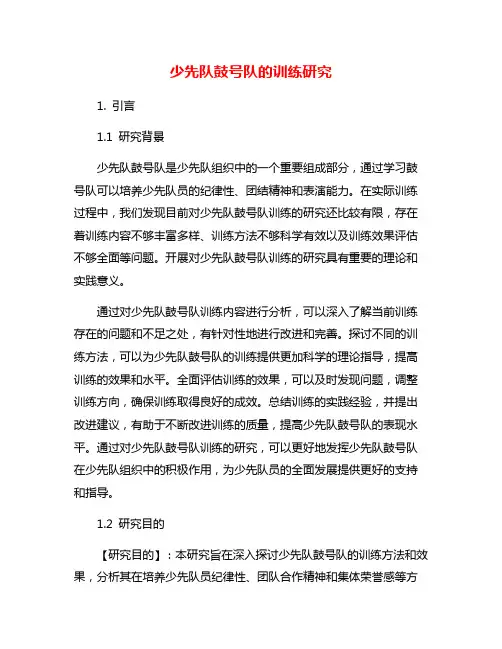 少先队鼓号队的训练研究

1. 引言

1.1 研究背景

少先队鼓号队是少先队组织中的一个重要组成部分，通过学习鼓号队可以培养少先队员的纪律性、团结精神和表演能力。在实际训练过程中，我们发现目前对少先队鼓号队训练的研究还比较有限，存在着训练内容不够丰富多样、训练方法不够科学有效以及训练效果评估不够全面等问题。开展对少先队鼓号队训练的研究具有重要的理论和实践意义。

通过对少先队鼓号队训练内容进行分析，可以深入了解当前训练存在的问题和不足之处，有针对性地进行改进和完善。探讨不同的训练方法，可以为少先队鼓号队的训练提供更加科学的理论指导，提高训练的效果和水平。全面评估训练的效果，可以及时发现问题，调整训练方向，确保训练取得良好的成效。总结训练的实践经验，并提出改进建议，有助于不断改进训练的质量，提高少先队鼓号队的表现水平。通过对少先队鼓号队训练的研究，可以更好地发挥少先队鼓号队在少先队组织中的积极作用，为少先队员的全面发展提供更好的支持和指导。

1.2 研究目的

【研究目的】：本研究旨在深入探讨少先队鼓号队的训练方法和效果，分析其在培养少先队员纪律性、团队合作精神和集体荣誉感等方